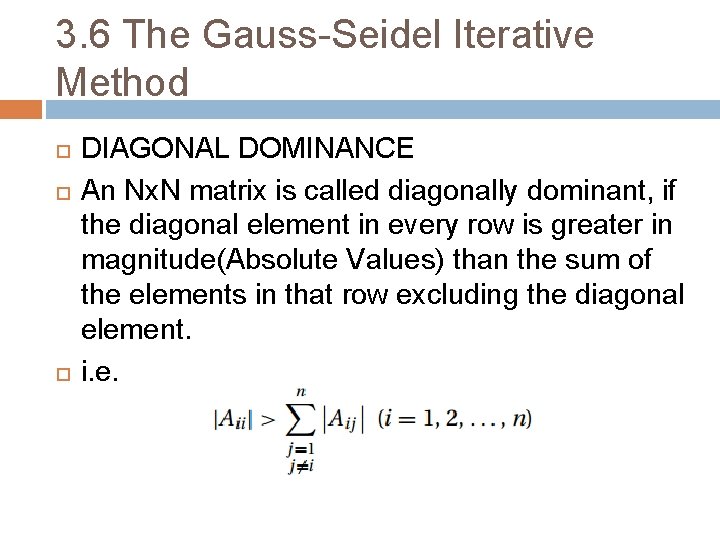 3.6 The Gauss-Seidel Iterative Method

DIAGONAL DOMINANCE

An NxN matrix is called diagonally dominant, if the diagonal element in every row is greater in magnitude(Absolute Values) than the sum of the elements in that row excluding the diagonal element.

i.e.

$|A_{ii}| > \sum_{\substack{j=1 \\ j \neq i}}^{n} |A_{ij}| \quad (i = 1, 2, \ldots, n)$